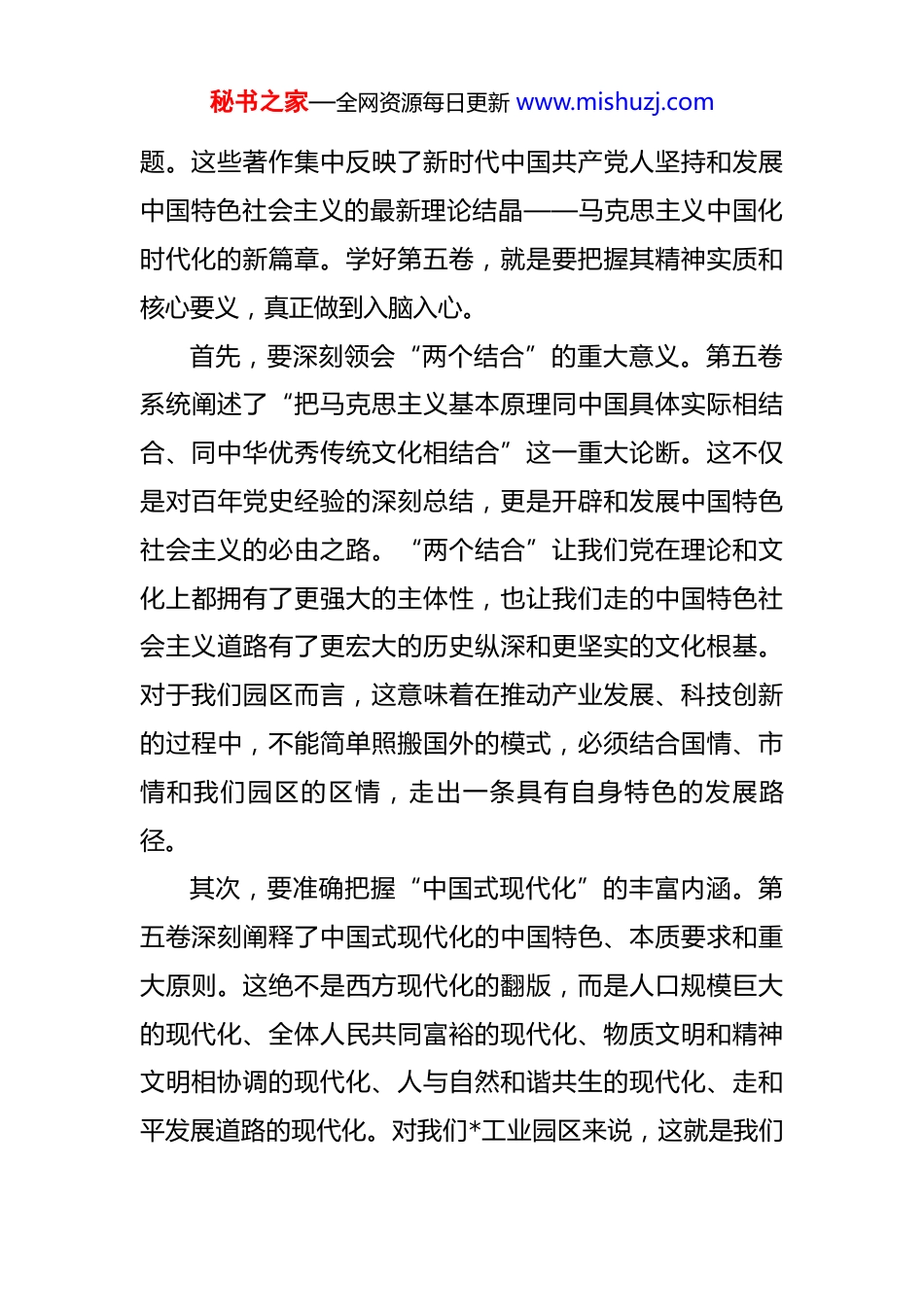 秘书之家—全网资源每日更新 www.mishuzj.com

题。这些著作集中反映了新时代中国共产党人坚持和发展中国特色社会主义的最新理论结晶——马克思主义中国化时代化的新篇章。学好第五卷，就是要把握其精神实质和核心要义，真正做到入脑入心。

首先，要深刻领会“两个结合”的重大意义。第五卷系统阐述了“把马克思主义基本原理同中国具体实际相结合、同中华优秀传统文化相结合”这一重大论断。这不仅是对百年党史经验的深刻总结，更是开辟和发展中国特色社会主义的必由之路。“两个结合”让我们党在理论和文化上都拥有了更强大的主体性，也让我们走的中国特色社会主义道路有了更宏大的历史纵深和更坚实的文化根基。对于我们园区而言，这意味着在推动产业发展、科技创新的过程中，不能简单照搬国外的模式，必须结合国情、市情和我们园区的区情，走出一条具有自身特色的发展路径。

其次，要准确把握“中国式现代化”的丰富内涵。第五卷深刻阐释了中国式现代化的中国特色、本质要求和重大原则。这绝不是西方现代化的翻版，而是人口规模巨大的现代化、全体人民共同富裕的现代化、物质文明和精神文明相协调的现代化、人与自然和谐共生的现代化、走和平发展道路的现代化。对我们*工业园区来说，这就是我们